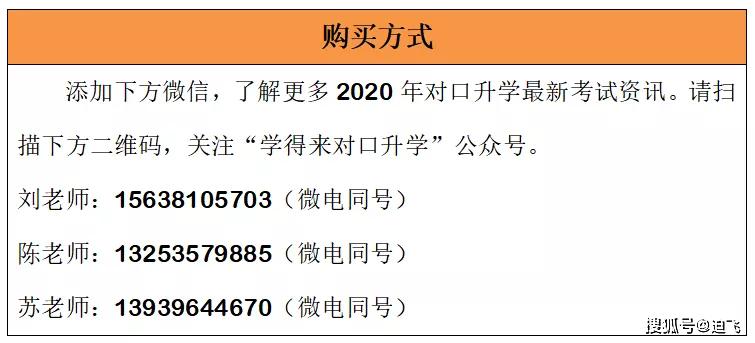 购买方式

添加下方微信，了解更多 2020 年对口升学最新考试资讯。请扫描下方二维码，关注“学得来对口升学”公众号。

刘老师：15638105703（微电同号）

陈老师：13253579885（微电同号）

苏老师：13939644670（微电同号）

搜狐号@迪飞